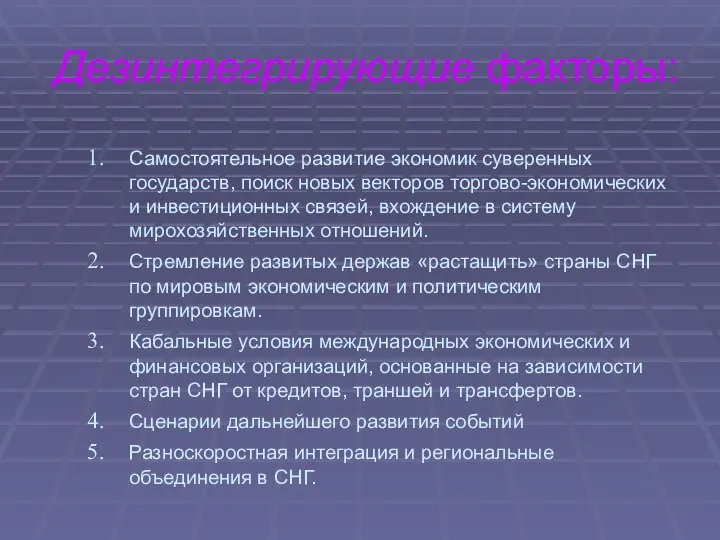 Дезинтегрирующие факторы:

1. Самостоятельное развитие экономик суверенных государств, поиск новых векторов торгово-экономических и инвестиционных связей, вхождение в систему мирохозяйственных отношений.
2. Стремление развитых держав «растащить» страны СНГ по мировым экономическим и политическим группировкам.
3. Кабальные условия международных экономических и финансовых организаций, основанные на зависимости стран СНГ от кредитов, траншей и трансфертов.
4. Сценарии дальнейшего развития событий
5. Разноскоростная интеграция и региональные объединения в СНГ.